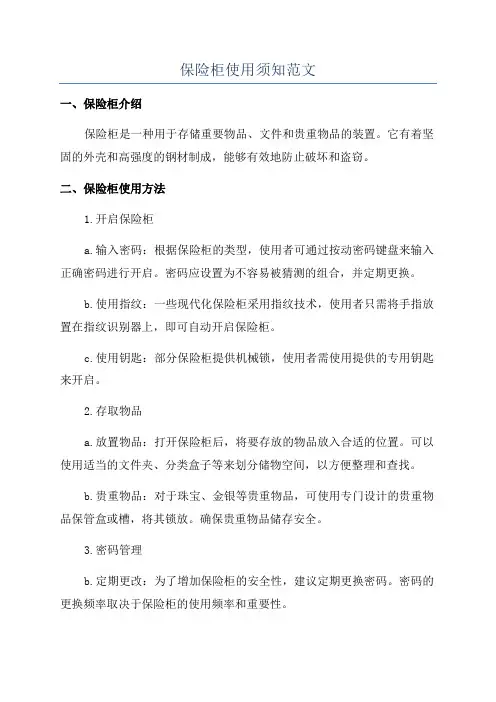 保险柜使用须知范文

一、保险柜介绍

保险柜是一种用于存储重要物品、文件和贵重物品的装置。它有着坚固的外壳和高强度的钢材制成，能够有效地防止破坏和盗窃。

二、保险柜使用方法

1.开启保险柜

a.输入密码：根据保险柜的类型，使用者可通过按动密码键盘来输入正确密码进行开启。密码应设置为不容易被猜测的组合，并定期更换。

b.使用指纹：一些现代化保险柜采用指纹技术，使用者只需将手指放置在指纹识别器上，即可自动开启保险柜。

c.使用钥匙：部分保险柜提供机械锁，使用者需使用提供的专用钥匙来开启。

2.存取物品

a.放置物品：打开保险柜后，将要存放的物品放入合适的位置。可以使用适当的文件夹、分类盒子等来划分储物空间，以方便整理和查找。

b.贵重物品：对于珠宝、金银等贵重物品，可使用专门设计的贵重物品保管盒或槽，将其锁放。确保贵重物品储存安全。

3.密码管理

b.定期更改：为了增加保险柜的安全性，建议定期更换密码。密码的更换频率取决于保险柜的使用频率和重要性。